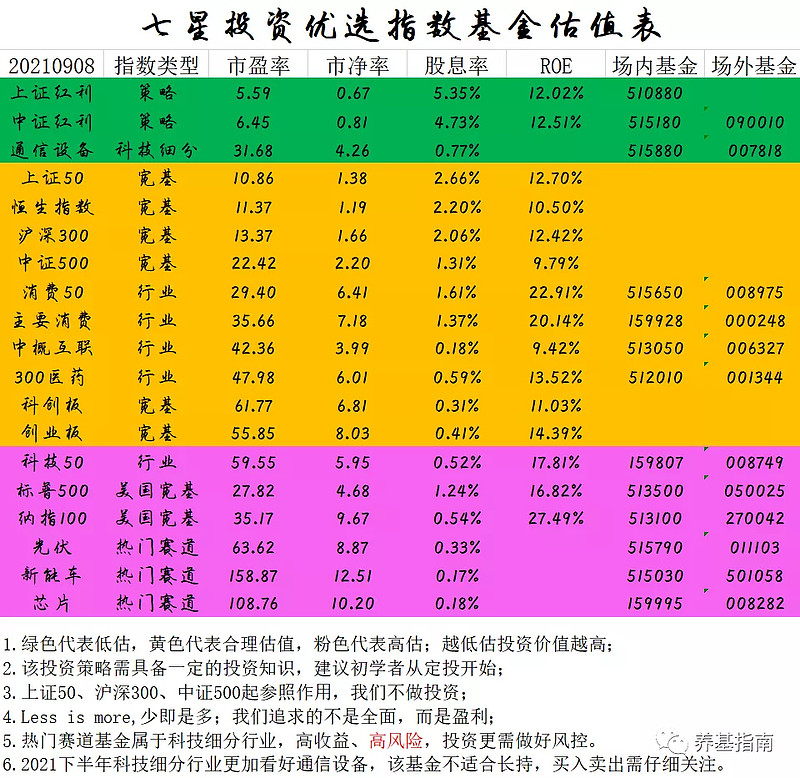 七星投资优选指数基金估值表

| 20210908 | 指数类型 | 市盈率 | 市净率 | 股息率 | ROE | 场内基金 | 场外基金 |
|---|---|---|---|---|---|---|---|
| 上证红利 | 策略 | 5.59 | 0.67 | 5.35% | 12.02% | 510880 | |
| 中证红利 | 策略 | 6.45 | 0.81 | 4.73% | 12.51% | 515180 | 090010 |
| 通信设备 | 科技细分 | 31.68 | 4.26 | 0.77% | | 515880 | 007818 |
| 上证50 | 宽基 | 10.86 | 1.38 | 2.66% | 12.70% | | |
| 恒生指数 | 宽基 | 11.37 | 1.19 | 2.20% | 10.50% | | |
| 沪深300 | 宽基 | 13.37 | 1.66 | 2.06% | 12.42% | | |
| 中证500 | 宽基 | 22.42 | 2.20 | 1.31% | 9.79% | | |
| 消费50 | 行业 | 29.40 | 6.41 | 1.61% | 22.91% | 515650 | 008975 |
| 主要消费 | 行业 | 35.66 | 7.18 | 1.37% | 20.14% | 159928 | 000248 |
| 中概互联 | 行业 | 42.36 | 3.99 | 0.18% | 9.42% | 513050 | 006327 |
| 300医药 | 行业 | 47.98 | 6.01 | 0.59% | 13.52% | 512010 | 001344 |
| 科创板 | 宽基 | 61.77 | 6.81 | 0.31% | 11.03% | | |
| 创业板 | 宽基 | 55.85 | 8.03 | 0.41% | 14.39% | | |
| 科技50 | 行业 | 59.55 | 5.95 | 0.52% | 17.81% | 159807 | 008749 |
| 标普500 | 美国宽基 | 27.82 | 4.68 | 1.24% | 16.82% | 513500 | 050025 |
| 纳指100 | 美国宽基 | 35.17 | 9.67 | 0.54% | 27.49% | 513100 | 270042 |
| 光伏 | 热门赛道 | 63.62 | 8.87 | 0.33% | | 515790 | 011103 |
| 新能车 | 热门赛道 | 158.87 | 12.51 | 0.17% | | 515030 | 501058 |
| 芯片 | 热门赛道 | 108.76 | 10.20 | 0.18% | | 159995 | 008282 |

1.绿色代表低估，黄色代表合理估值，粉色代表高估；越低估投资价值越高；
2.该投资策略需具备一定的投资知识，建议初学者从定投开始；
3.上证50、沪深300、中证500起参照作用，我们不做投资；
4.Less is more,少即是多；我们追求的不是全面，而是盈利；
5.热门赛道基金属于科技细分行业，高收益、高风险，投资更需做好风控。
6.2021下半年科技细分行业更加看好通信设备，该基金不适合长持，买入卖出需仔细关注。

养基指南